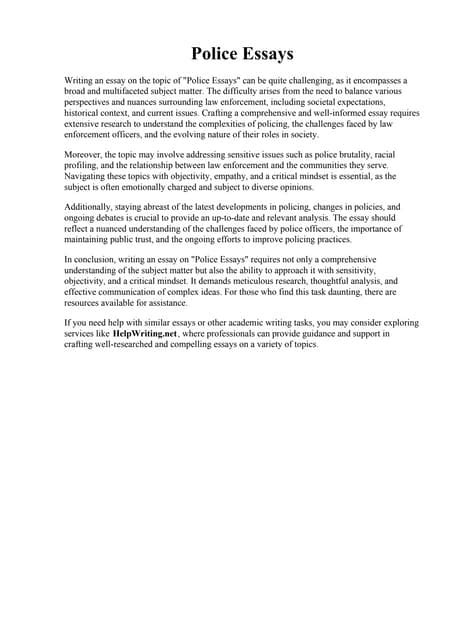 Police Essays

Writing an essay on the topic of "Police Essays" can be quite challenging, as it encompasses a broad and multifaceted subject matter. The difficulty arises from the need to balance various perspectives and nuances surrounding law enforcement, including societal expectations, historical context, and current issues. Crafting a comprehensive and well-informed essay requires extensive research to understand the complexities of policing, the challenges faced by law enforcement officers, and the evolving nature of their roles in society.

Moreover, the topic may involve addressing sensitive issues such as police brutality, racial profiling, and the relationship between law enforcement and the communities they serve. Navigating these topics with objectivity, empathy, and a critical mindset is essential, as the subject is often emotionally charged and subject to diverse opinions.

Additionally, staying abreast of the latest developments in policing, changes in policies, and ongoing debates is crucial to provide an up-to-date and relevant analysis. The essay should reflect a nuanced understanding of the challenges faced by police officers, the importance of maintaining public trust, and the ongoing efforts to improve policing practices.

In conclusion, writing an essay on "Police Essays" requires not only a comprehensive understanding of the subject matter but also the ability to approach it with sensitivity, objectivity, and a critical mindset. It demands meticulous research, thoughtful analysis, and effective communication of complex ideas. For those who find this task daunting, there are resources available for assistance.

If you need help with similar essays or other academic writing tasks, you may consider exploring services like HelpWriting.net, where professionals can provide guidance and support in crafting well-researched and compelling essays on a variety of topics.